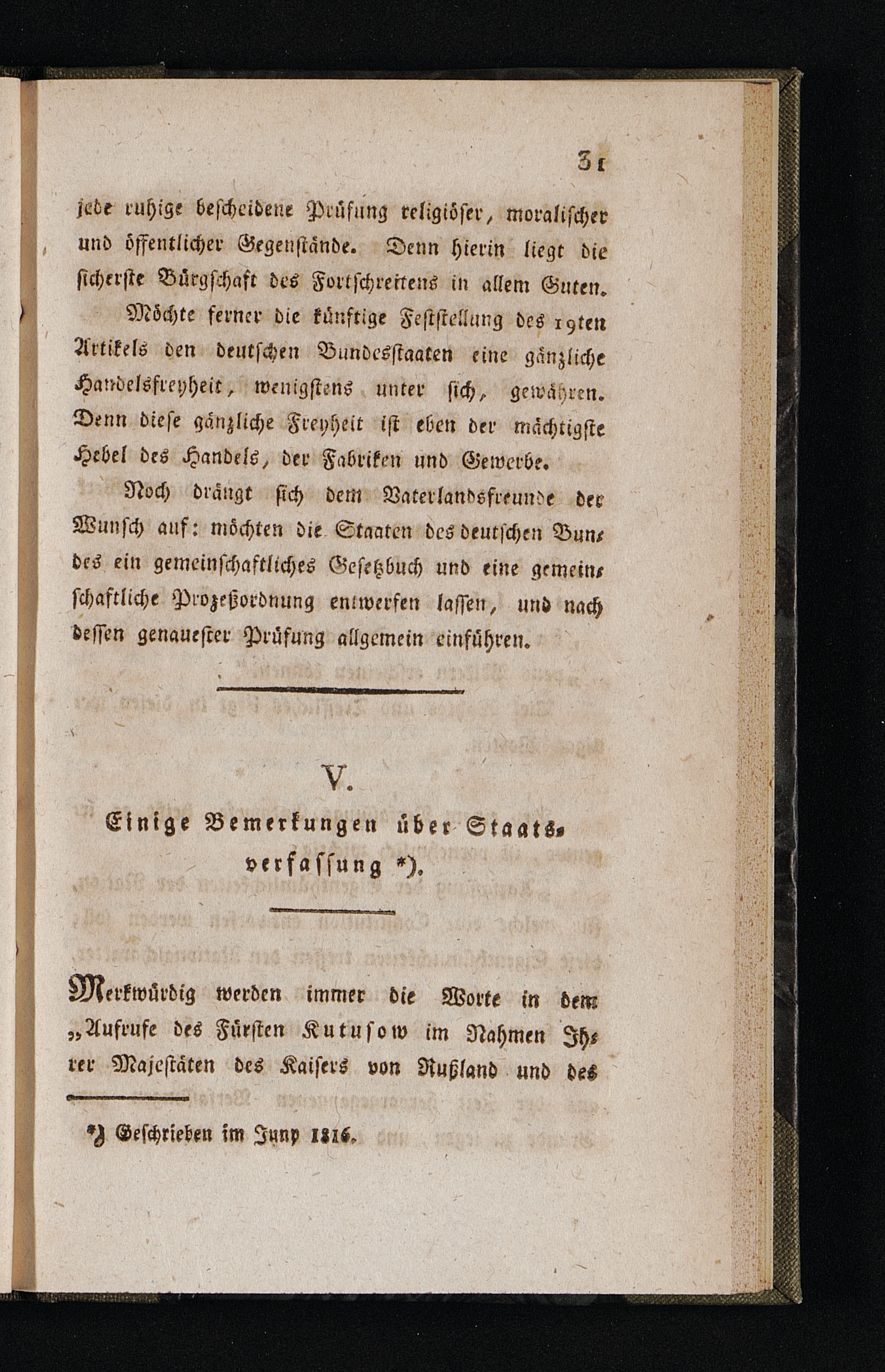 31

jede ruhige bescheidene Prüfung religiöser, moralischer und öffentlicher Gegenstände. Denn hierin liegt die sicherste Bürgschaft des Fortschreitens in allem Guten.

Möchte ferner die künftige Feststellung des 19ten Artikels den deutschen Bundesstaaten eine gänzliche Handelsfreyheit, wenigstens unter sich, gewähren. Denn diese gänzliche Freyheit ist eben der mächtigste Hebel des Handels, der Fabriken und Gewerbe.

Noch drängt sich dem Vaterlandsfreunde der Wunsch auf: möchten die Staaten des deutschen Bundes ein gemeinschaftliches Gesetzbuch und eine gemeinschaftliche Prozeßordnung entwerfen lassen, und nach dessen genauester Prüfung allgemein einführen.

V.

Einige Bemerkungen über Staatsverfassung *).

Merkwürdig werden immer die Worte in dem „Aufrufe des Fürsten Kutusow im Nahmen Ihrer Majestäten des Kaisers von Rußland und des

*) Geschrieben im Juny 1816.